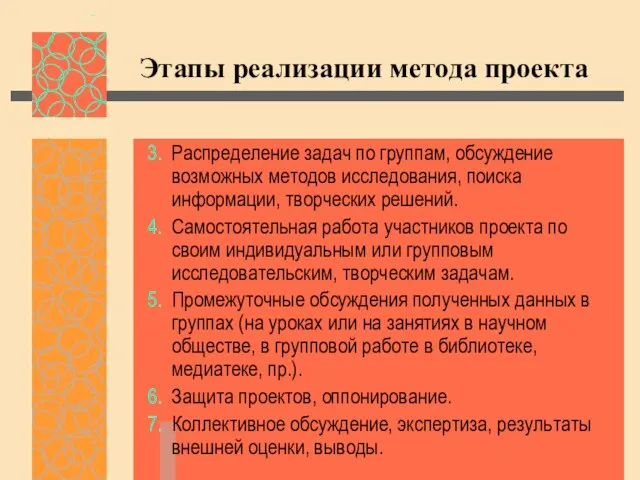 Этапы реализации метода проекта

3. Распределение задач по группам, обсуждение возможных методов исследования, поиска информации, творческих решений.
4. Самостоятельная работа участников проекта по своим индивидуальным или групповым исследовательским, творческим задачам.
5. Промежуточные обсуждения полученных данных в группах (на уроках или на занятиях в научном обществе, в групповой работе в библиотеке, медиатеке, пр.).
6. Защита проектов, оппонирование.
7. Коллективное обсуждение, экспертиза, результаты внешней оценки, выводы.